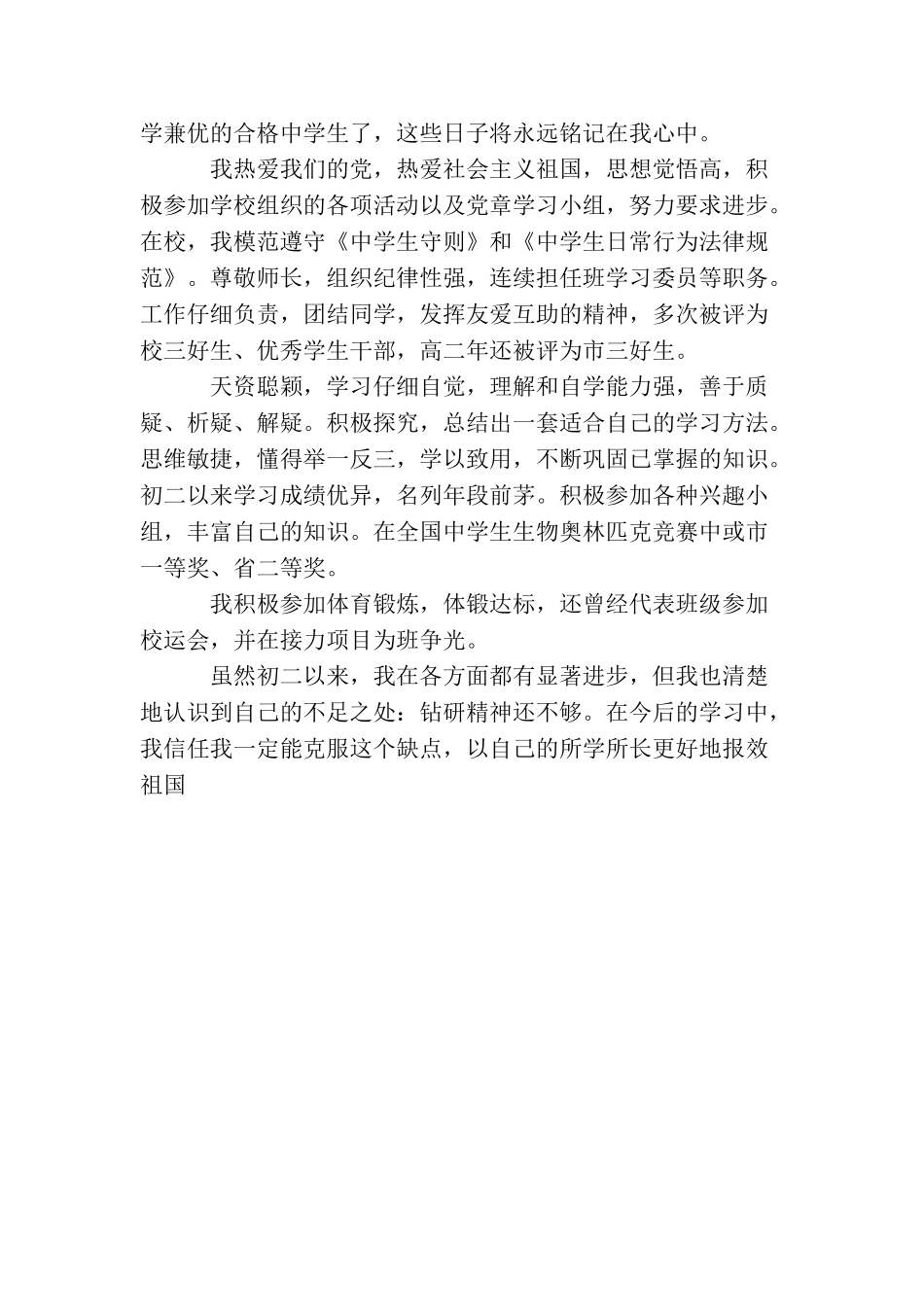 学兼优的合格中学生了，这些日子将永远铭记在我心中。

我热爱我们的党，热爱社会主义祖国，思想觉悟高，积极参加学校组织的各项活动以及党章学习小组，努力要求进步。在校，我模范遵守《中学生守则》和《中学生日常行为法律规范》。尊敬师长，组织纪律性强，连续担任班学习委员等职务。工作仔细负责，团结同学，发挥友爱互助的精神，多次被评为校三好生、优秀学生干部，高二年还被评为市三好生。

天资聪颖，学习仔细自觉，理解和自学能力强，善于质疑、析疑、解疑。积极探究，总结出一套适合自己的学习方法。思维敏捷，懂得举一反三，学以致用，不断巩固已掌握的知识。初二以来学习成绩优异，名列年段前茅。积极参加各种兴趣小组，丰富自己的知识。在全国中学生生物奥林匹克竞赛中或市一等奖、省二等奖。

我积极参加体育锻炼，体锻达标，还曾经代表班级参加校运会，并在接力项目为班争光。

虽然初二以来，我在各方面都有显著进步，但我也清楚地认识到自己的不足之处：钻研精神还不够。在今后的学习中，我信任我一定能克服这个缺点，以自己的所学所长更好地报效祖国